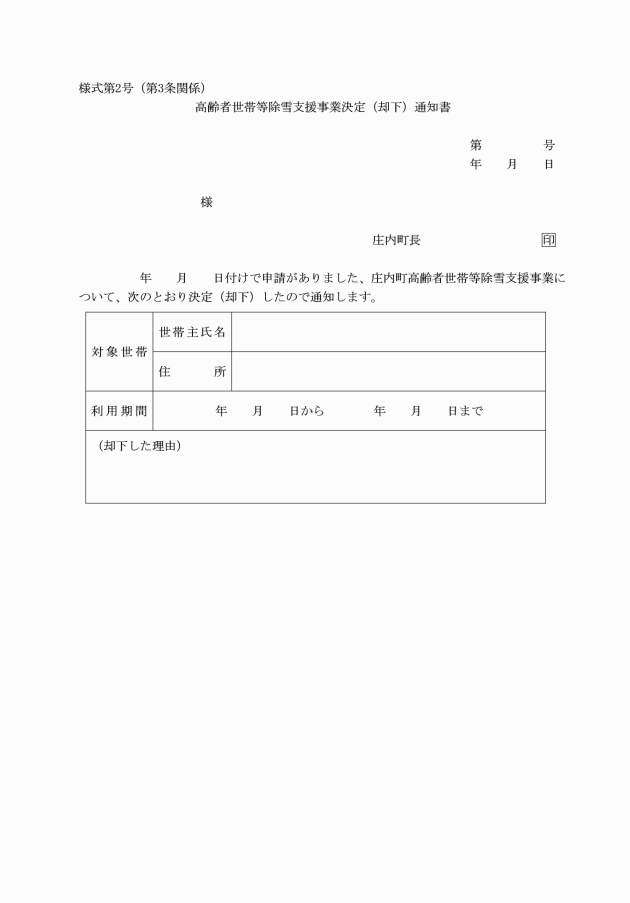 様式第2号（第3条関係）

高齢者世帯等除雪支援事業決定（却下）通知書

第　　　号
年　　月　　日

様

庄内町長　　　　　　印

年　　月　　日付けで申請がありました、庄内町高齢者世帯等除雪支援事業について、次のとおり決定（却下）したので通知します。

| 対象世帯 | 世帯主氏名 | |
|---|---|---|
| | 住　　所 | |
| 利用期間 | 年　　月　　日から　　　年　　月　　日まで | |
| （却下した理由） | | |